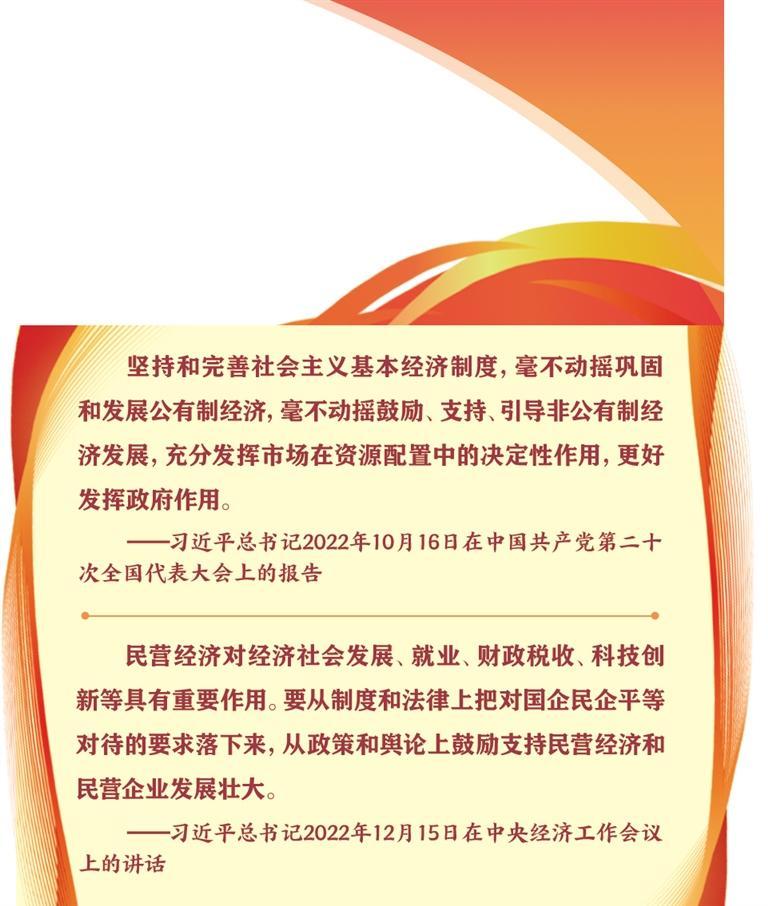 坚持和完善社会主义基本经济制度，毫不动摇巩固和发展公有制经济，毫不动摇鼓励、支持、引导非公有制经济发展，充分发挥市场在资源配置中的决定性作用，更好发挥政府作用。

——习近平总书记2022年10月16日在中国共产党第二十次全国代表大会上的报告

民营经济对经济社会发展、就业、财政税收、科技创新等具有重要作用。要从制度和法律上把对国企民企平等对待的要求落下来，从政策和舆论上鼓励支持民营经济和民营企业发展壮大。

——习近平总书记2022年12月15日在中央经济工作会议上的讲话